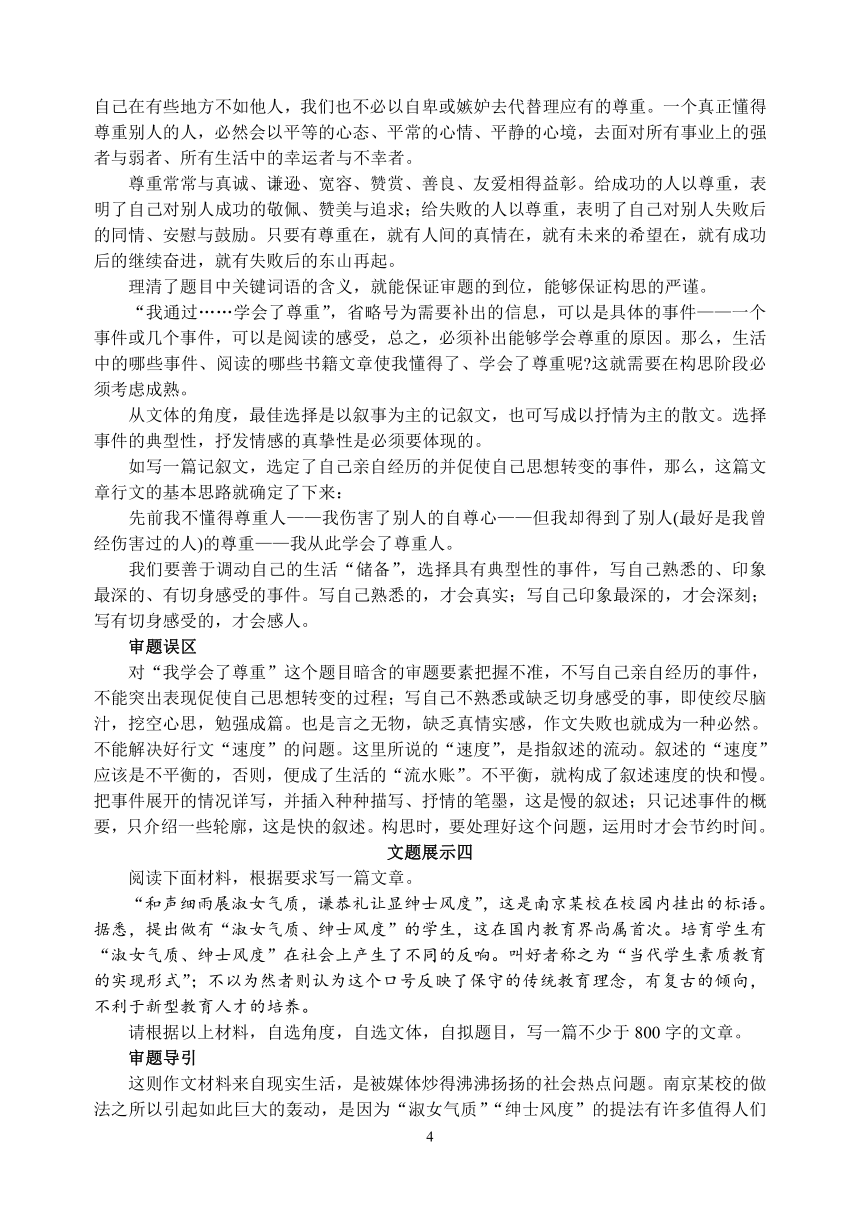 自己在有些地方不如他人，我们也不必以自卑或嫉妒去代替理应有的尊重。一个真正懂得尊重别人的人，必然会以平等的心态、平常的心情、平静的心境，去面对所有事业上的强者与弱者、所有生活中的幸运者与不幸者。

尊重常常与真诚、谦逊、宽容、赞赏、善良、友爱相得益彰。给成功的人以尊重，表明了自己对别人成功的敬佩、赞美与追求；给失败的人以尊重，表明了自己对别人失败后的同情、安慰与鼓励。只要有尊重在，就有人间的真情在，就有未来的希望在，就有成功后的继续奋进，就有失败后的东山再起。

理清了题目中关键词语的含义，就能保证审题的到位，能够保证构思的严谨。

“我通过……学会了尊重”，省略号为需要补出的信息，可以是具体的事件——一个事件或几个事件，可以是阅读的感受，总之，必须补出能够学会尊重的原因。那么，生活中的哪些事件、阅读的哪些书籍文章使我懂得了、学会了尊重呢?这就需要在构思阶段必须考虑成熟。

从文体的角度，最佳选择是以叙事为主的记叙文，也可写成以抒情为主的散文。选择事件的典型性，抒发情感的真挚性是必须要体现的。

如写一篇记叙文，选定了自己亲自经历的并促使自己思想转变的事件，那么，这篇文章行文的基本思路就确定了下来：

先前我不懂得尊重人——我伤害了别人的自尊心——但我却得到了别人(最好是我曾经伤害过的人)的尊重——我从此学会了尊重人。

我们要善于调动自己的生活“储备”，选择具有典型性的事件，写自己熟悉的、印象最深的、有切身感受的事件。写自己熟悉的，才会真实；写自己印象最深的，才会深刻；写有切身感受的，才会感人。

审题误区

对“我学会了尊重”这个题目暗含的审题要素把握不准，不写自己亲自经历的事件，不能突出表现促使自己思想转变的过程；写自己不熟悉或缺乏切身感受的事，即使绞尽脑汁，挖空心思，勉强成篇。也是言之无物，缺乏真情实感，作文失败也就成为一种必然。不能解决好行文“速度”的问题。这里所说的“速度”，是指叙述的流动。叙述的“速度”应该是不平衡的，否则，便成了生活的“流水账”。不平衡，就构成了叙述速度的快和慢。把事件展开的情况详写，并插入种种描写、抒情的笔墨，这是慢的叙述；只记述事件的概要，只介绍一些轮廓，这是快的叙述。构思时，要处理好这个问题，运用时才会节约时间。

文题展示四

阅读下面材料，根据要求写一篇文章。

“和声细雨展淑女气质，谦恭礼让显绅士风度”，这是南京某校在校园内挂出的标语。据悉，提出做有“淑女气质、绅士风度”的学生，这在国内教育界尚属首次。培育学生有“淑女气质、绅士风度”在社会上产生了不同的反响。叫好者称之为“当代学生素质教育的实现形式”；不以为然者则认为这个口号反映了保守的传统教育理念，有复古的倾向，不利于新型教育人才的培养。

请根据以上材料，自选角度，自选文体，自拟题目，写一篇不少于 800 字的文章。

审题导引

这则作文材料来自现实生活，是被媒体炒得沸沸扬扬的社会热点问题。南京某校的做法之所以引起如此巨大的轰动，是因为“淑女气质”“绅士风度”的提法有许多值得人们

4